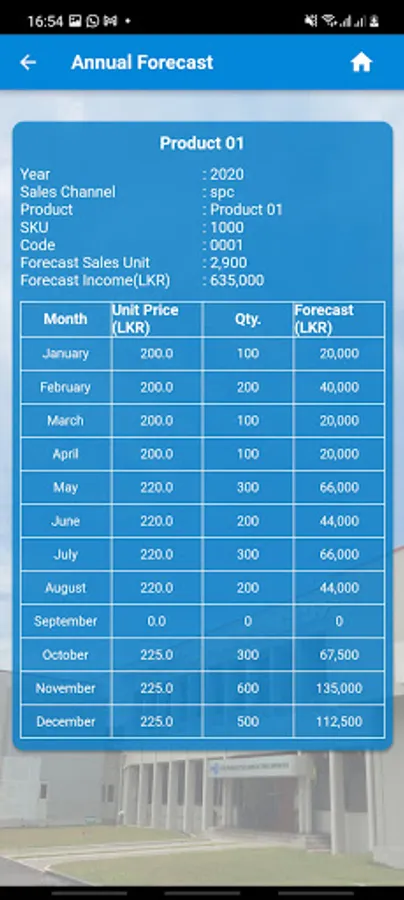 16:54

Annual Forecast

Product 01

Year : 2020
Sales Channel : spc
Product : Product 01
SKU : 1000
Code : 0001
Forecast Sales Unit : 2,900
Forecast Income(LKR) : 635,000

| Month | Unit Price (LKR) | Qty. | Forecast (LKR) |
|---|---|---|---|
| January | 200.0 | 100 | 20,000 |
| February | 200.0 | 200 | 40,000 |
| March | 200.0 | 100 | 20,000 |
| April | 200.0 | 100 | 20,000 |
| May | 220.0 | 300 | 66,000 |
| June | 220.0 | 200 | 44,000 |
| July | 220.0 | 300 | 66,000 |
| August | 220.0 | 200 | 44,000 |
| September | 0.0 | 0 | 0 |
| October | 225.0 | 300 | 67,500 |
| November | 225.0 | 600 | 135,000 |
| December | 225.0 | 500 | 112,500 |